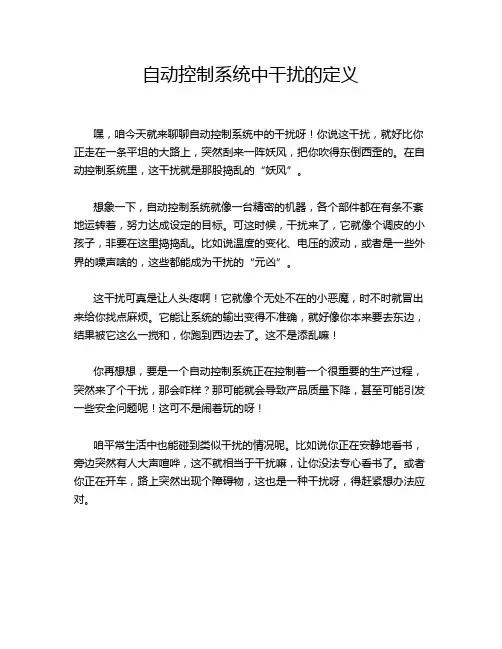 自动控制系统中干扰的定义

嘿，咱今天就来聊聊自动控制系统中的干扰呀！你说这干扰，就好比你正走在一条平坦的大路上，突然刮来一阵妖风，把你吹得东倒西歪的。在自动控制系统里，这干扰就是那股捣乱的“妖风”。

想象一下，自动控制系统就像一台精密的机器，各个部件都在有条不紊地运转着，努力达成设定的目标。可这时候，干扰来了，它就像个调皮的小孩子，非要在这里捣捣乱。比如说温度的变化、电压的波动，或者是一些外界的噪声啥的，这些都能成为干扰的“元凶”。

这干扰可真是让人头疼啊！它就像个无处不在的小恶魔，时不时就冒出来给你找点麻烦。它能让系统的输出变得不准确，就好像你本来要去东边，结果被它这么一搅和，你跑到西边去了。这不是添乱嘛！

你再想想，要是一个自动控制系统正在控制着一个很重要的生产过程，突然来了个干扰，那会咋样？那可能就会导致产品质量下降，甚至可能引发一些安全问题呢！这可不是闹着玩的呀！

咱平常生活中也能碰到类似干扰的情况呢。比如说你正在安静地看书，旁边突然有人大声喧哗，这不就相当于干扰嘛，让你没法专心看书了。或者你正在开车，路上突然出现个障碍物，这也是一种干扰呀，得赶紧想办法应对。